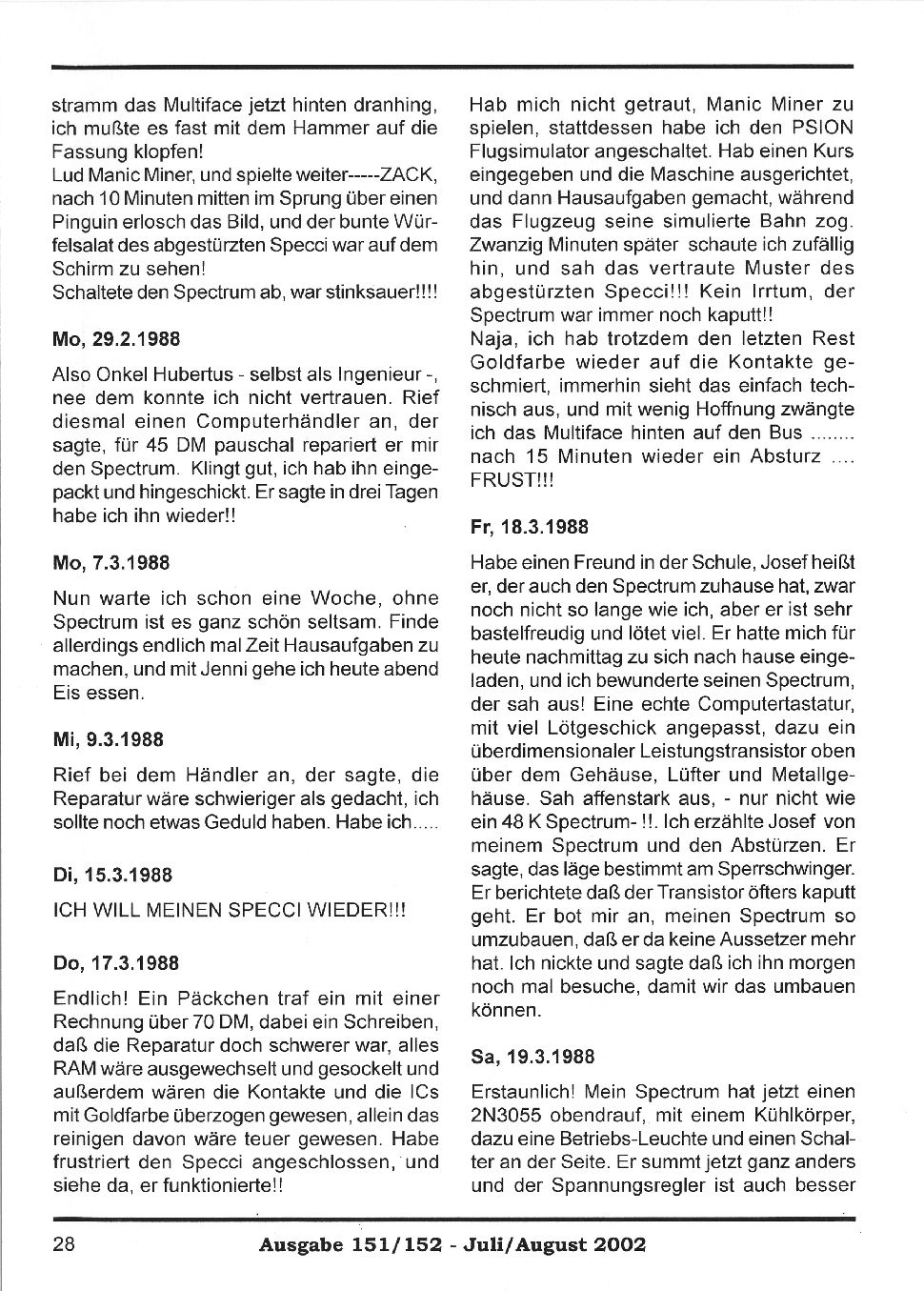 stramm das Multiface jetzt hinten dranhing, ich mußte es fast mit dem Hammer auf die Fassung klopfen!
Lud Manic Miner, und spielte weiter-----ZACK, nach 10 Minuten mitten im Sprung über einen Pinguin erlosch das Bild, und der bunte Würfelsalat des abgestürzten Specci war auf dem Schirm zu sehen!
Schaltete den Spectrum ab, war stinksauer!!!!

Mo, 29.2.1988

Also Onkel Hubertus - selbst als Ingenieur -, nee dem konnte ich nicht vertrauen. Rief diesmal einen Computerhändler an, der sagte, für 45 DM pauschal repariert er mir den Spectrum. Klingt gut, ich hab ihn eingepackt und hingeschickt. Er sagte in drei Tagen habe ich ihn wieder!!

Mo, 7.3.1988

Nun warte ich schon eine Woche, ohne Spectrum ist es ganz schön seltsam. Finde allerdings endlich mal Zeit Hausaufgaben zu machen, und mit Jenni gehe ich heute abend Eis essen.

Mi, 9.3.1988

Rief bei dem Händler an, der sagte, die Reparatur wäre schwieriger als gedacht, ich sollte noch etwas Geduld haben. Habe ich.....

Di, 15.3.1988

ICH WILL MEINEN SPECCI WIEDER!!!

Do, 17.3.1988

Endlich! Ein Päckchen traf ein mit einer Rechnung über 70 DM, dabei ein Schreiben, daß die Reparatur doch schwerer war, alles RAM wäre ausgewechselt und gesockelt und außerdem wären die Kontakte und die ICs mit Goldfarbe überzogen gewesen, allein das reinigen davon wäre teuer gewesen. Habe frustriert den Specci angeschlossen, und siehe da, er funktionierte!!

Hab mich nicht getraut, Manic Miner zu spielen, stattdessen habe ich den PSION Flugsimulator angeschaltet. Hab einen Kurs eingegeben und die Maschine ausgerichtet, und dann Hausaufgaben gemacht, während das Flugzeug seine simulierte Bahn zog. Zwanzig Minuten später schaute ich zufällig hin, und sah das vertraute Muster des abgestürzten Specci!!! Kein Irrtum, der Spectrum war immer noch kaputt!!
Naja, ich hab trotzdem den letzten Rest Goldfarbe wieder auf die Kontakte geschmiert, immerhin sieht das einfach technisch aus, und mit wenig Hoffnung zwängte ich das Multiface hinten auf den Bus ........ nach 15 Minuten wieder ein Absturz .... FRUST!!!

Fr, 18.3.1988

Habe einen Freund in der Schule, Josef heißt er, der auch den Spectrum zuhause hat, zwar noch nicht so lange wie ich, aber er ist sehr bastelfreudig und lötet viel. Er hatte mich für heute nachmittag zu sich nach hause eingeladen, und ich bewunderte seinen Spectrum, der sah aus! Eine echte Computertastatur, mit viel Lötgeschick angepasst, dazu ein überdimensionaler Leistungstransistor oben über dem Gehäuse, Lüfter und Metallgehäuse. Sah affenstark aus, - nur nicht wie ein 48 K Spectrum- !!. Ich erzählte Josef von meinem Spectrum und den Abstürzen. Er sagte, das läge bestimmt am Sperrschwinger. Er berichtete daß der Transistor öfters kaputt geht. Er bot mir an, meinen Spectrum so umzubauen, daß er da keine Aussetzer mehr hat. Ich nickte und sagte daß ich ihn morgen noch mal besuche, damit wir das umbauen können.

Sa, 19.3.1988

Erstaunlich! Mein Spectrum hat jetzt einen 2N3055 obendrauf, mit einem Kühlkörper, dazu eine Betriebs-Leuchte und einen Schalter an der Seite. Er summt jetzt ganz anders und der Spannungsregler ist auch besser

28 Ausgabe 151/152 - Juli/August 2002